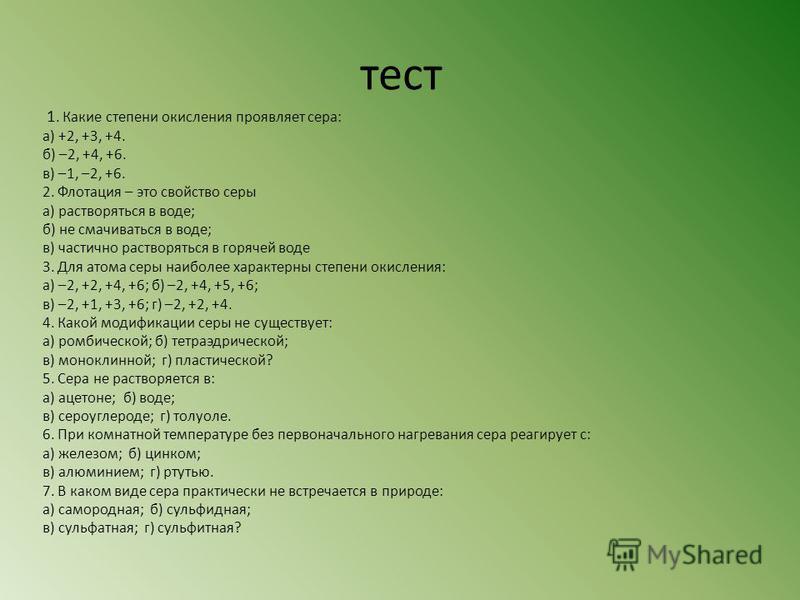 тест

1. Какие степени окисления проявляет сера:
а) +2, +3, +4.
б) –2, +4, +6.
в) –1, –2, +6.
2. Флотация – это свойство серы
а) растворяться в воде;
б) не смачиваться в воде;
в) частично растворяться в горячей воде
3. Для атома серы наиболее характерны степени окисления:
а) –2, +2, +4, +6; б) –2, +4, +5, +6;
в) –2, +1, +3, +6; г) –2, +2, +4.
4. Какой модификации серы не существует:
а) ромбической; б) тетраэдрической;
в) моноклинной; г) пластической?
5. Сера не растворяется в:
а) ацетоне; б) воде;
в) сероуглероде; г) толуоле.
6. При комнатной температуре без первоначального нагревания сера реагирует с:
а) железом; б) цинком;
в) алюминием; г) ртутью.
7. В каком виде сера практически не встречается в природе:
а) самородная; б) сульфидная;
в) сульфатная; г) сульфитная?

MyShared